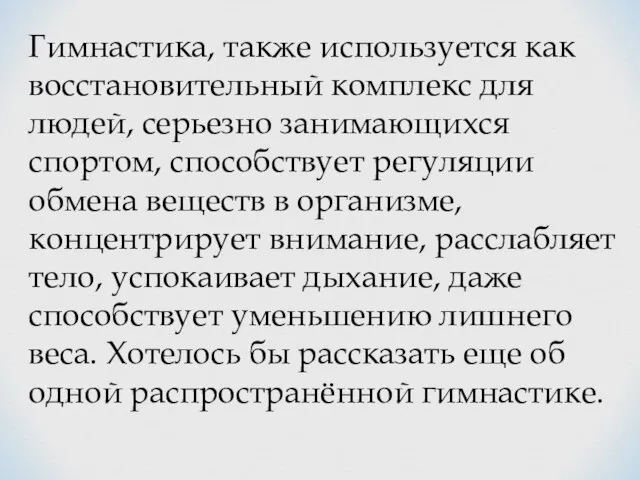 Гимнастика, также используется как восстановительный комплекс для людей, серьезно занимающихся спортом, способствует регуляции обмена веществ в организме, концентрирует внимание, расслабляет тело, успокаивает дыхание, даже способствует уменьшению лишнего веса. Хотелось бы рассказать еще об одной распространённой гимнастике.